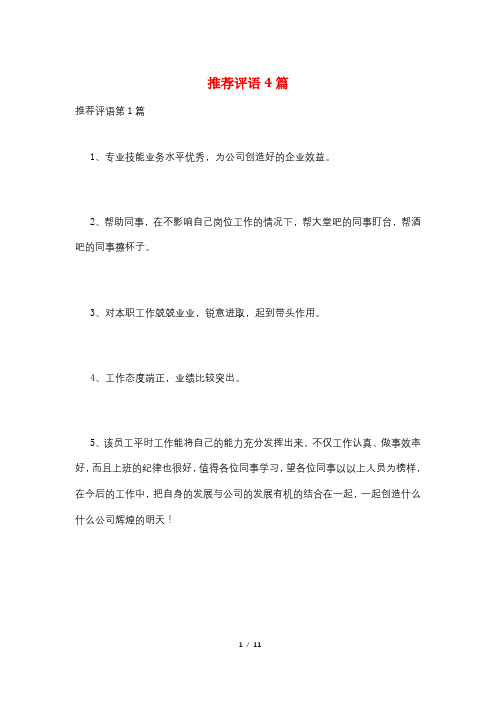 推荐评语4篇

推荐评语第1篇

1、专业技能业务水平优秀，为公司创造好的企业效益。

2、帮助同事，在不影响自己岗位工作的情况下，帮大堂吧的同事盯台，帮酒吧的同事擦杯子。

3、对本职工作兢兢业业，锐意进取，起到带头作用。

4、工作态度端正，业绩比较突出。

5、该员工平时工作能将自己的能力充分发挥出来，不仅工作认真、做事效率好，而且上班的纪律也很好，值得各位同事学习，望各位同事以以上人员为榜样，在今后的工作中，把自身的发展与公司的发展有机的结合在一起，一起创造什么什么公司辉煌的明天！

1 / 11